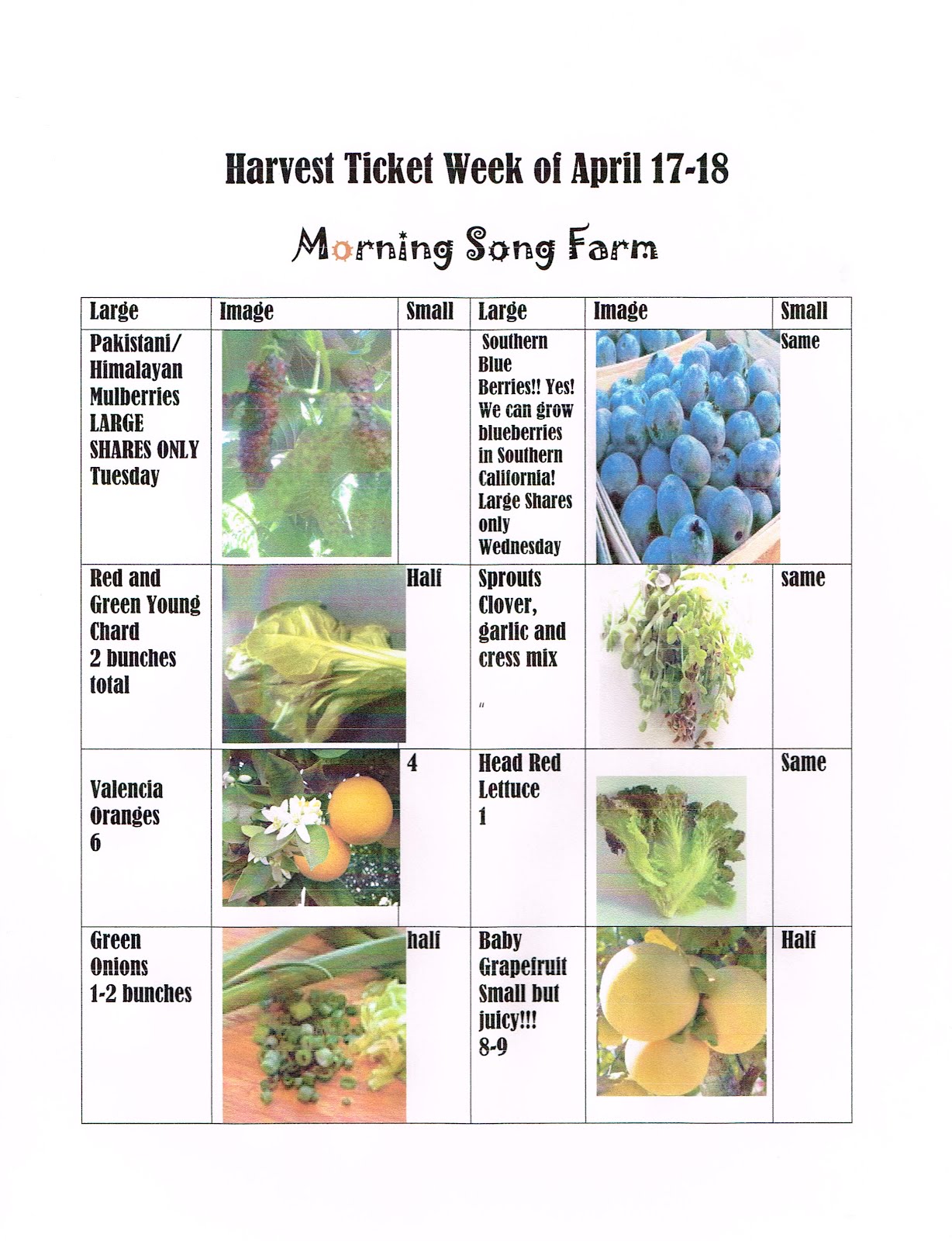 Harvest Ticket Week of April 17-18

Morning Song Farm

| Large | Image | Small | Large | Image | Small |
|---|---|---|---|---|---|
| Pakistani/ Himalayan Mulberries LARGE SHARES ONLY Tuesday | | | Southern Blue Berries!! Yes! We can grow blueberries in Southern California! Large Shares only Wednesday | | Same |
| Red and Green Young Chard 2 bunches total | | Half | Sprouts Clover, garlic and cress mix " | | same |
| Valencia Oranges 6 | | 4 | Head Red Lettuce 1 | | Same |
| Green Onions 1-2 bunches | | half | Baby Grapefruit Small but juicy!!! 8-9 | | Half |